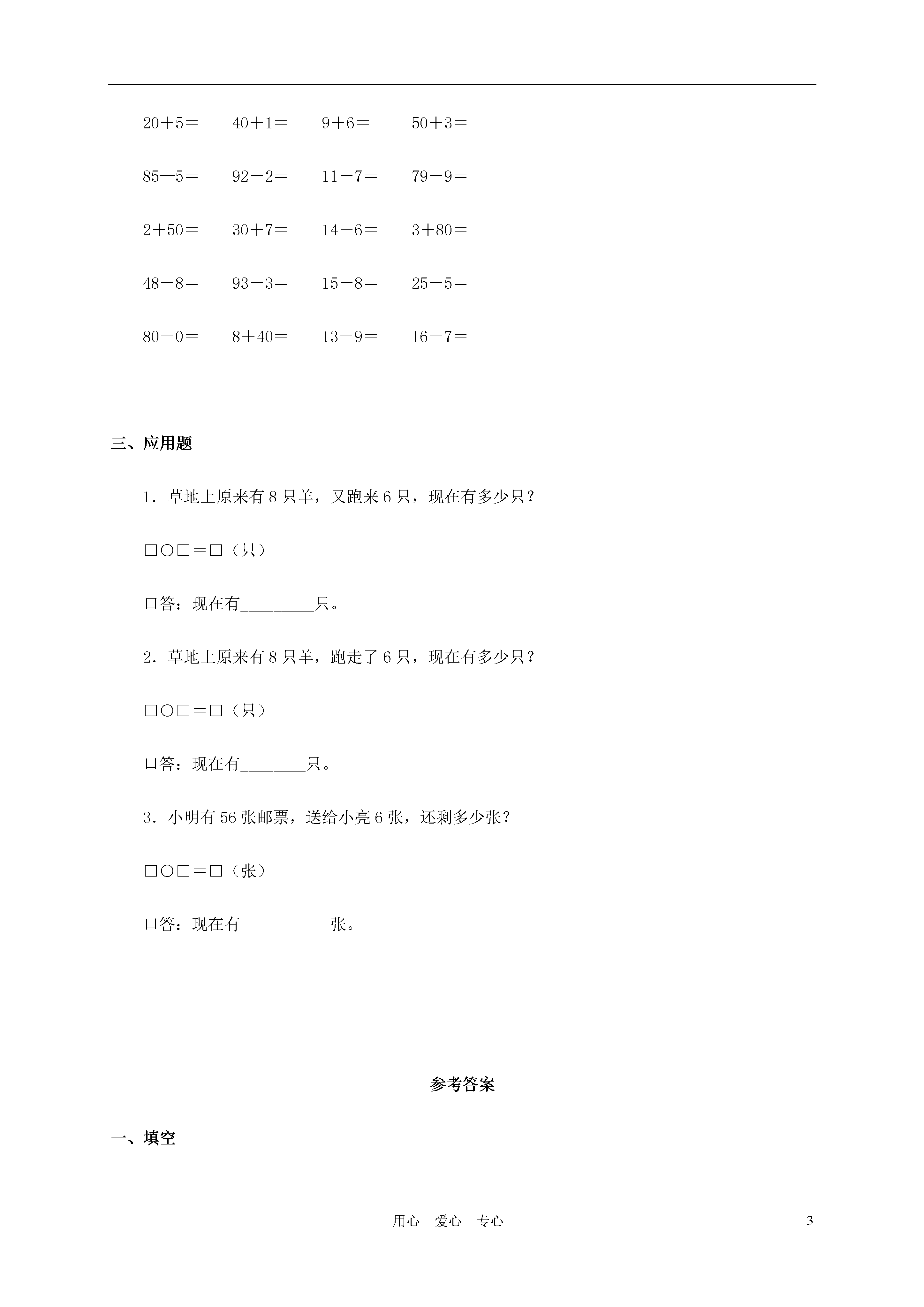 20＋5＝　40＋1＝　9＋6＝　50＋3＝

85—5＝　92－2＝　11－7＝　79－9＝

2＋50＝　30＋7＝　14－6＝　3＋80＝

48－8＝　93－3＝　15－8＝　25－5＝

80－0＝　8＋40＝　13－9＝　16－7＝

三、应用题

1．草地上原来有 8 只羊，又跑来 6 只，现在有多少只？

□○□＝□（只）

口答：现在有________只。

2．草地上原来有 8 只羊，跑走了 6 只，现在有多少只？

□○□＝□（只）

口答：现在有________只。

3．小明有 56 张邮票，送给小亮 6 张，还剩多少张？

□○□＝□（张）

口答：现在有__________张。

参考答案

一、填空

用心　爱心　专心

3